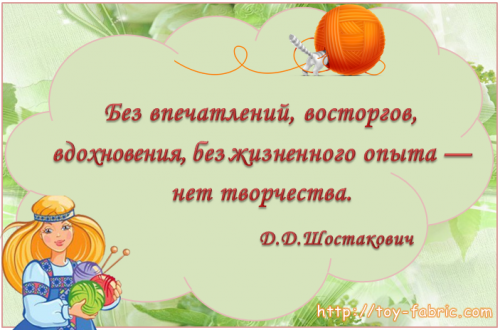 Без впечатлений, восторгов, вдохновения, без жизненного опыта — нет творчества.

Д.Д.Шостакович

http://toy-fabric.com